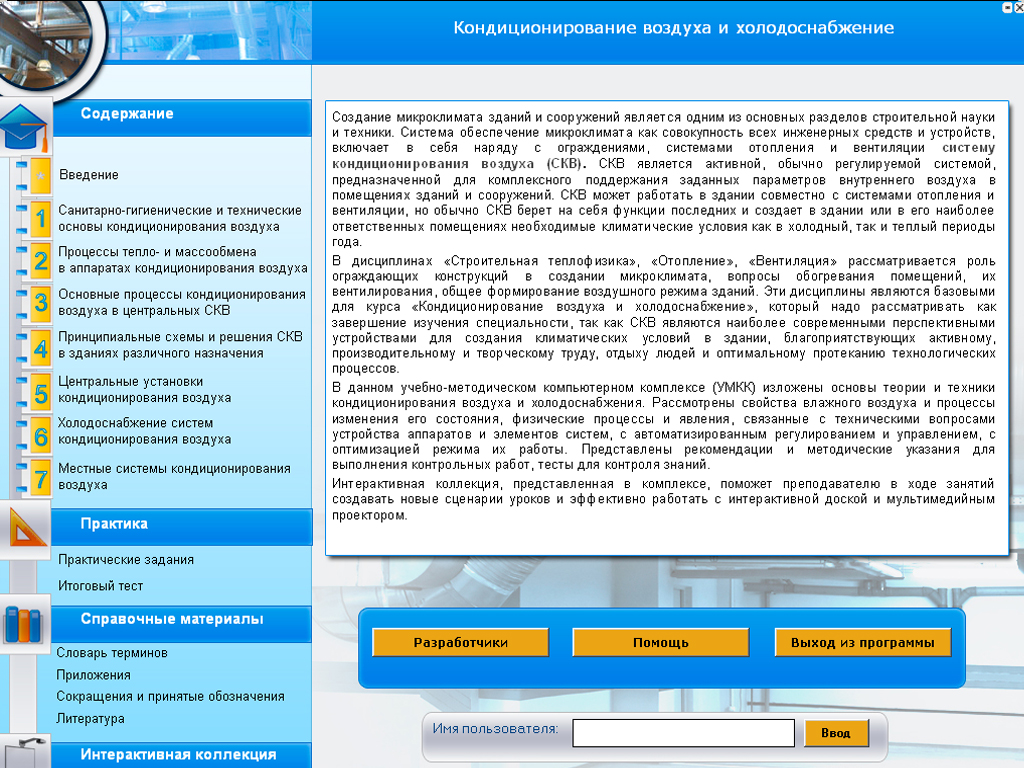 Кондиционирование воздуха и холодоснабжение

Содержание

Введение

1 Санитарно-гигиенические и технические основы кондиционирования воздуха

2 Процессы тепло- и массообмена в аппаратах кондиционирования воздуха

3 Основные процессы кондиционирования воздуха в центральных СКВ

4 Принципиальные схемы и решения СКВ в зданиях различного назначения

5 Центральные установки кондиционирования воздуха

6 Холодоснабжение систем кондиционирования воздуха

7 Местные системы кондиционирования воздуха

Практика

Практические задания

Итоговый тест

Справочные материалы

Словарь терминов

Приложения

Сокращения и принятые обозначения

Литература

Интерактивная коллекция

Создание микроклимата зданий и сооружений является одним из основных разделов строительной науки и техники. Система обеспечение микроклимата как совокупность всех инженерных средств и устройств, включает в себя наряду с ограждениями, системами отопления и вентиляции систему кондиционирования воздуха (СКВ). СКВ является активной, обычно регулируемой системой, предназначенной для комплексного поддержания заданных параметров внутреннего воздуха в помещениях зданий и сооружений. СКВ может работать в здании совместно с системами отопления и вентиляции, но обычно СКВ берет на себя функции последних и создает в здании или в его наиболее ответственных помещениях необходимые климатические условия как в холодный, так и теплый периоды года.

В дисциплинах «Строительная теплофизика», «Отопление», «Вентиляция» рассматривается роль ограждающих конструкций в создании микроклимата, вопросы обогревания помещений, их вентилирования, общее формирование воздушного режима зданий. Эти дисциплины являются базовыми для курса «Кондиционирование воздуха и холодоснабжение», который надо рассматривать как завершение изучения специальности, так как СКВ являются наиболее современными перспективными устройствами для создания климатических условий в здании, благоприятствующих активному, производительному и творческому труду, отдыху людей и оптимальному протеканию технологических процессов.

В данном учебно-методическом компьютерном комплексе (УМКК) изложены основы теории и техники кондиционирования воздуха и холодоснабжения. Рассмотрены свойства влажного воздуха и процессы изменения его состояния, физические процессы и явления, связанные с техническими вопросами устройства аппаратов и элементов систем, с автоматизированным регулированием и управлением, с оптимизацией режима их работы. Представлены рекомендации и методические указания для выполнения контрольных работ, тесты для контроля знаний.

Интерактивная коллекция, представленная в комплексе, поможет преподавателю в ходе занятий создавать новые сценарии уроков и эффективно работать с интерактивной доской и мультимедийным проектором.

Разработчики

Помощь

Выход из программы

Имя пользователя:

Ввод